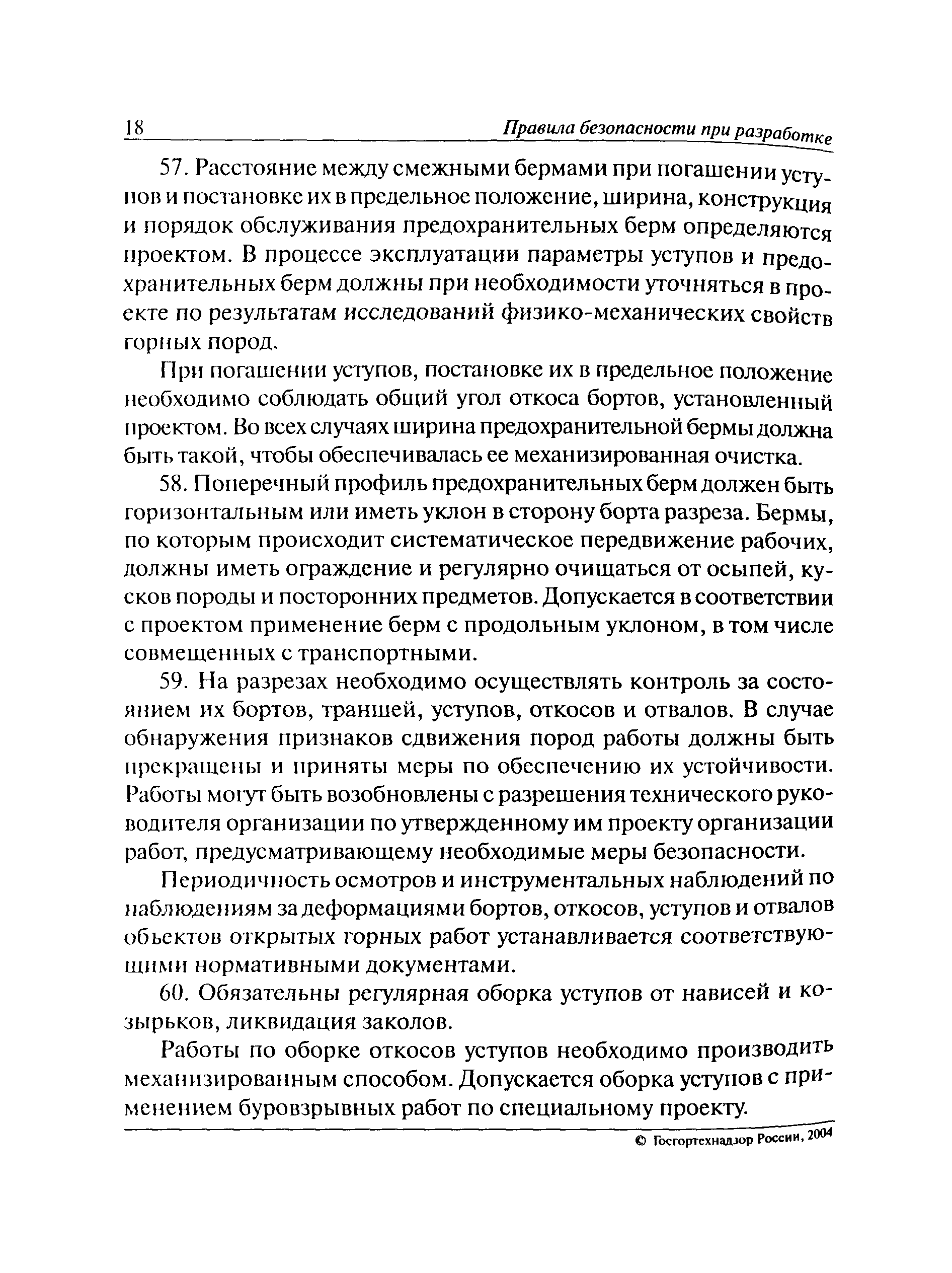 18 Правила безопасности при разработке

57. Расстояние между смежными бермами при погашении уступов и постановке их в предельное положение, ширина, конструкция и порядок обслуживания предохранительных берм определяются проектом. В процессе эксплуатации параметры уступов и предохранительных берм должны при необходимости уточняться в проекте по результатам исследований физико-механических свойств горных пород.

При погашении уступов, постановке их в предельное положение необходимо соблюдать общий угол откоса бортов, установленный проектом. Во всех случаях ширина предохранительной бермы должна быть такой, чтобы обеспечивалась ее механизированная очистка.

58. Поперечный профиль предохранительных берм должен быть горизонтальным или иметь уклон в сторону борта разреза. Бермы, по которым происходит систематическое передвижение рабочих, должны иметь ограждение и регулярно очищаться от осыпей, кусков породы и посторонних предметов. Допускается в соответствии с проектом применение берм с продольным уклоном, в том числе совмещенных с транспортными.

59. На разрезах необходимо осуществлять контроль за состоянием их бортов, траншей, уступов, откосов и отвалов. В случае обнаружения признаков сдвижения пород работы должны быть прекращены и приняты меры по обеспечению их устойчивости. Работы могут быть возобновлены с разрешения технического руководителя организации по утвержденному им проекту организации работ, предусматривающему необходимые меры безопасности.

Периодичность осмотров и инструментальных наблюдений по наблюдениям за деформациями бортов, откосов, уступов и отвалов объектов открытых горных работ устанавливается соответствующими нормативными документами.

60. Обязательны регулярная оборка уступов от нависей и козырьков, ликвидация заколов.

Работы по оборке откосов уступов необходимо производить механизированным способом. Допускается оборка уступов с применением буровзрывных работ по специальному проекту.

© Госгортехнадзор России, 2004